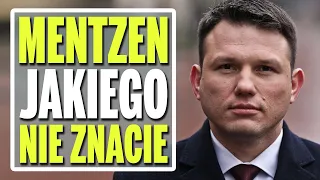 MENTZEN
JAKIEGO
NIE ZNACIE